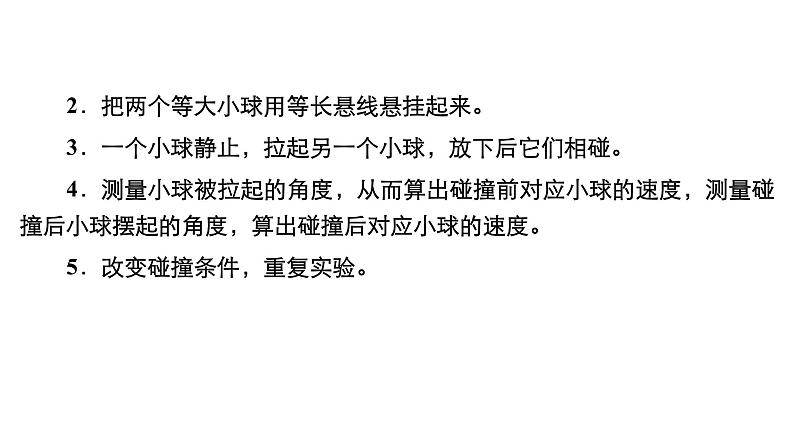 2．把两个等大小球用等长悬线悬挂起来。

3．一个小球静止，拉起另一个小球，放下后它们相碰。

4．测量小球被拉起的角度，从而算出碰撞前对应小球的速度，测量碰撞后小球摆起的角度，算出碰撞后对应小球的速度。

5．改变碰撞条件，重复实验。